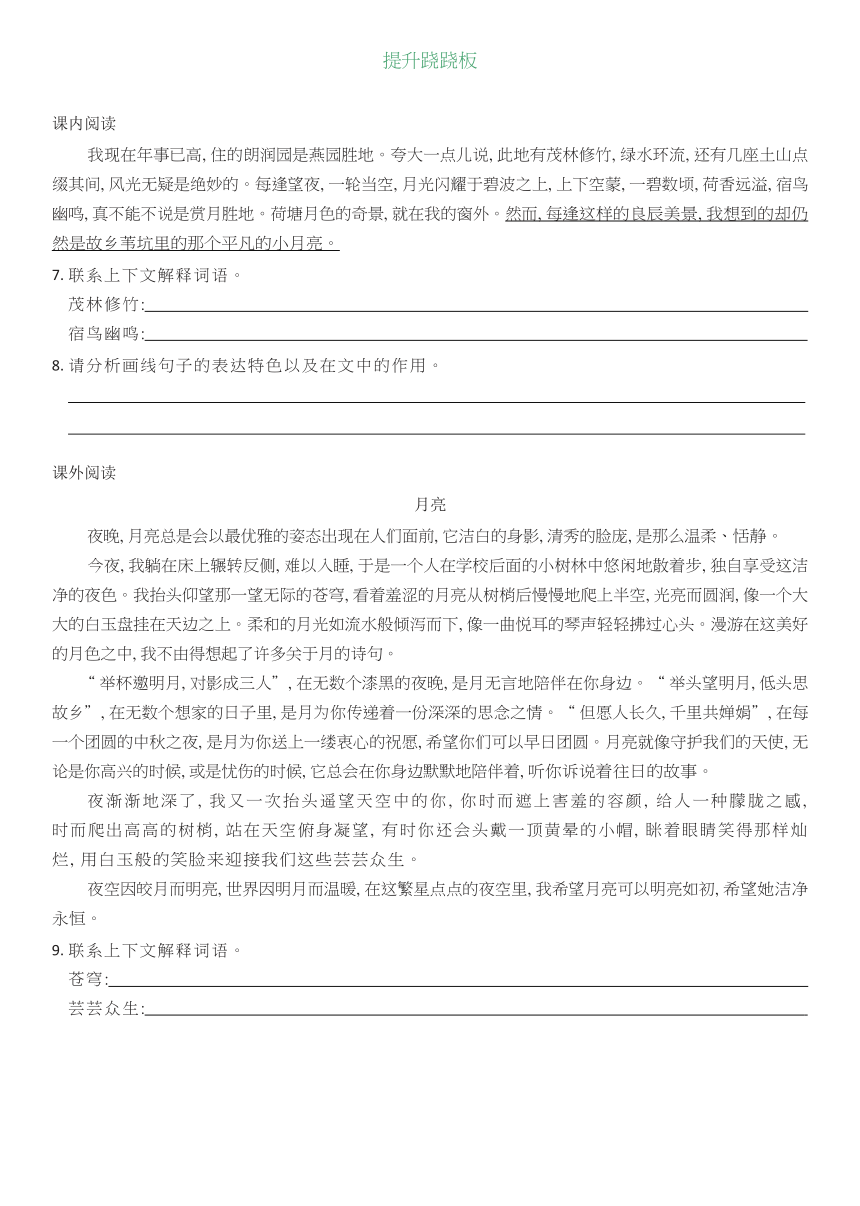 提升跷跷板

课内阅读

我现在年事已高, 住的朗润园是燕园胜地。夸大一点儿说, 此地有茂林修竹, 绿水环流, 还有几座土山点缀其间, 风光无疑是绝妙的。每逢望夜, 一轮当空, 月光闪耀于碧波之上, 上下空蒙, 一碧数顷, 荷香远溢, 宿鸟幽鸣, 真不能不说是赏月胜地。荷塘月色的奇景, 就在我的窗外。然而, 每逢这样的良辰美景, 我想到的却仍然是故乡苇坑里的那个平凡的小月亮。

7. 联系上下文解释词语。

茂林修竹:

宿鸟幽鸣:

8. 请分析画线句子的表达特色以及在文中的作用。

课外阅读

月亮

夜晚, 月亮总是会以最优雅的姿态出现在人们面前, 它洁白的身影, 清秀的脸庞, 是那么温柔、恬静。

今夜, 我躺在床上辗转反侧, 难以入睡, 于是一个人在学校后面的小树林中悠闲地散着步, 独自享受这洁净的夜色。我抬头仰望那一望无际的苍穹, 看着羞涩的月亮从树梢后慢慢地爬上半空, 光亮而圆润, 像一个大大的白玉盘挂在天边之上。柔和的月光如流水般倾泻而下, 像一曲悦耳的琴声轻轻拂过心头。漫游在这美好的月色之中, 我不由得想起了许多关于月的诗句。

“举杯邀明月, 对影成三人”, 在无数个漆黑的夜晚, 是月无言地陪伴在你身边。“举头望明月, 低头思故乡”, 在无数个想家的日子里, 是月为你传递着一份深深的思念之情。“但愿人长久, 千里共婵娟”, 在每一个团圆的中秋之夜, 是月为你送上一缕衷心的祝愿, 希望你们可以早日团圆。月亮就像守护我们的天使, 无论是你高兴的时候, 或是忧伤的时候, 它总会在你身边默默地陪伴着, 听你诉说着往日的故事。

夜渐渐地深了, 我又一次抬头遥望天空中的你, 你时而遮上害羞的容颜, 给人一种朦胧之感, 时而爬出高高的树梢, 站在天空俯身凝望, 有时你还会头戴一顶黄晕的小帽, 眯着眼睛笑得那样灿烂, 用白玉般的笑脸来迎接我们这些芸芸众生。

夜空因皎月而明亮, 世界因明月而温暖, 在这繁星点点的夜空里, 我希望月亮可以明亮如初, 希望她洁净永恒。

9. 联系上下文解释词语。

苍穹:

芸芸众生: